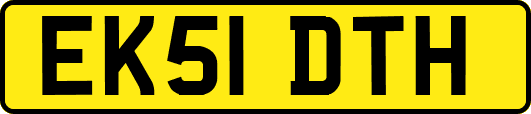 EK51 DTH